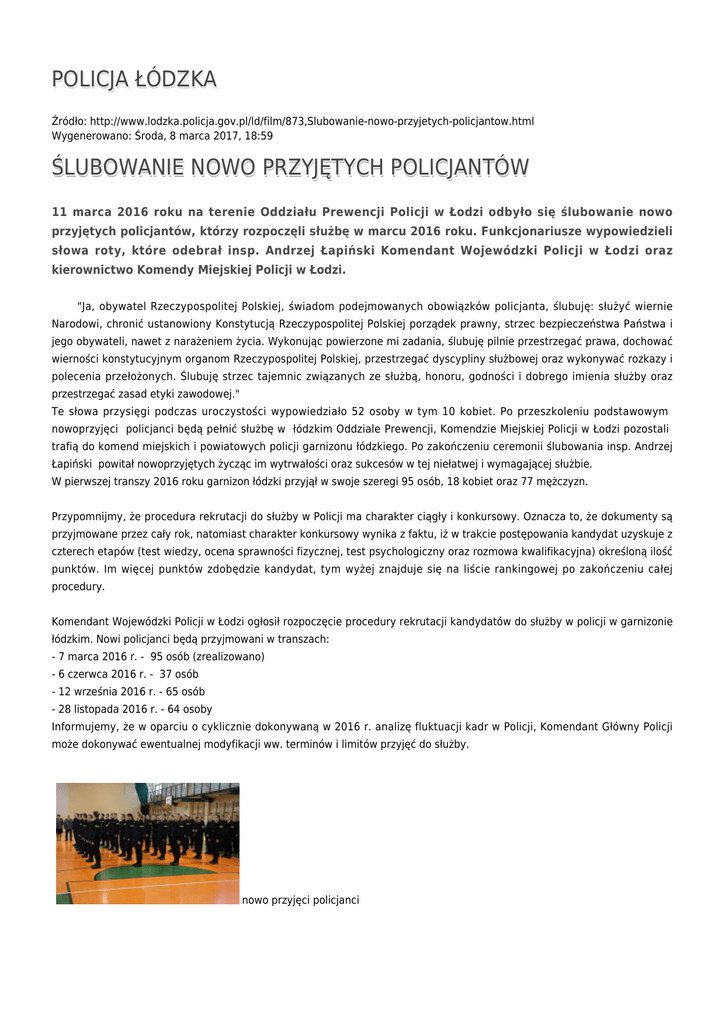 POLICJA ŁÓDZKA

Źródło: http://www.lodzka.policja.gov.pl/ld/film/873,Slubowanie-nowo-przyjetych-policjantow.html
Wygenerowano: Środa, 8 marca 2017, 18:59

ŚLUBOWANIE NOWO PRZYJĘTYCH POLICJANTÓW

11 marca 2016 roku na terenie Oddziału Prewencji Policji w Łodzi odbyło się ślubowanie nowo przyjętych policjantów, którzy rozpoczęli służbę w marcu 2016 roku. Funkcjonariusze wypowiedzieli słowa roty, które odebrał insp. Andrzej Łapiński Komendant Wojewódzki Policji w Łodzi oraz kierownictwo Komendy Miejskiej Policji w Łodzi.

"Ja, obywatel Rzeczypospolitej Polskiej, świadom podejmowanych obowiązków policjanta, ślubuję: służyć wiernie Narodowi, chronić ustanowiony Konstytucją Rzeczypospolitej Polskiej porządek prawny, strzec bezpieczeństwa Państwa i jego obywateli, nawet z narażeniem życia. Wykonując powierzone mi zadania, ślubuję pilnie przestrzegać prawa, dochować wierności konstytucyjnym organom Rzeczypospolitej Polskiej, przestrzegać dyscypliny służbowej oraz wykonywać rozkazy i polecenia przełożonych. Ślubuję strzec tajemnic związanych ze służbą, honoru, godności i dobrego imienia służby oraz przestrzegać zasad etyki zawodowej."
Te słowa przysięgi podczas uroczystości wypowiedziało 52 osoby w tym 10 kobiet. Po przeszkoleniu podstawowym nowoprzyjęci policjanci będą pełnić służbę w łódzkim Oddziale Prewencji, Komendzie Miejskiej Policji w Łodzi pozostali trafią do komend miejskich i powiatowych policji garnizonu łódzkiego. Po zakończeniu ceremonii ślubowania insp. Andrzej Łapiński powitał nowoprzyjętych życząc im wytrwałości oraz sukcesów w tej niełatwej i wymagającej służbie.
W pierwszej transzy 2016 roku garnizon łódzki przyjął w swoje szeregi 95 osób, 18 kobiet oraz 77 mężczyzn.

Przypomnijmy, że procedura rekrutacji do służby w Policji ma charakter ciągły i konkursowy. Oznacza to, że dokumenty są przyjmowane przez cały rok, natomiast charakter konkursowy wynika z faktu, iż w trakcie postępowania kandydat uzyskuje z czterech etapów (test wiedzy, ocena sprawności fizycznej, test psychologiczny oraz rozmowa kwalifikacyjna) określoną ilość punktów. Im więcej punktów zdobędzie kandydat, tym wyżej znajduje się na liście rankingowej po zakończeniu całej procedury.

Komendant Wojewódzki Policji w Łodzi ogłosił rozpoczęcie procedury rekrutacji kandydatów do służby w policji w garnizonie łódzkim. Nowi policjanci będą przyjmowani w transzach:
- 7 marca 2016 r. - 95 osób (zrealizowano)
- 6 czerwca 2016 r. - 37 osób
- 12 września 2016 r. - 65 osób
- 28 listopada 2016 r. - 64 osoby
Informujemy, że w oparciu o cyklicznie dokonywaną w 2016 r. analizę fluktuacji kadr w Policji, Komendant Główny Policji może dokonywać ewentualnej modyfikacji ww. terminów i limitów przyjęć do służby.

nowo przyjęci policjanci